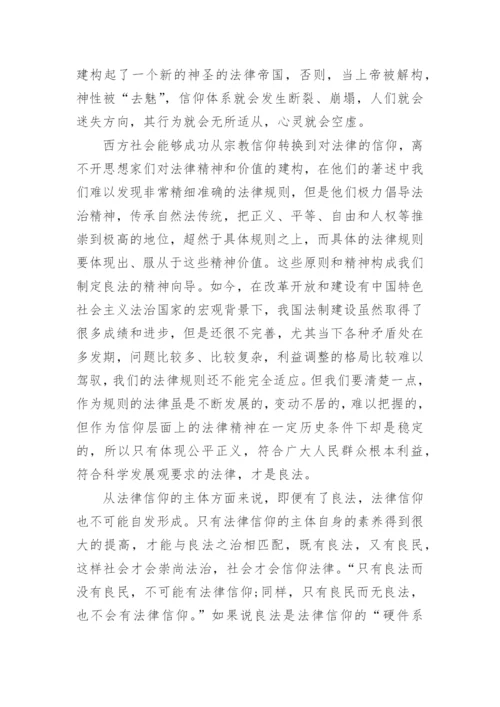 建构起了一个新的神圣的法律帝国，否则，当上帝被解构，神性被“去魅”，信仰体系就会发生断裂、崩塌，人们就会迷失方向，其行为就会无所适从，心灵就会空虚。

西方社会能够成功从宗教信仰转换到对法律的信仰，离不开思想家们对法律精神和价值的建构，在他们的著述中我们难以发现非常精细准确的法律规则，但是他们极力倡导法治精神，传承自然法传统，把正义、平等、自由和人权等推崇到极高的地位，超然于具体规则之上，而具体的法律规则要体现出、服从于这些精神价值。这些原则和精神构成我们制定良法的精神向导。如今，在改革开放和建设有中国特色社会主义法治国家的宏观背景下，我国法制建设虽然取得了很多成绩和进步，但是还很不完善，尤其当下各种矛盾处在多发期，问题比较多、比较复杂，利益调整的格局比较难以驾驭，我们的法律规则还不能完全适应。但我们要清楚一点，作为规则的法律虽是不断发展的，变动不居的，难以把握的，但作为信仰层面上的法律精神在一定历史条件下却是稳定的，所以只有体现公平正义，符合广大人民群众根本利益，符合科学发展观要求的法律，才是良法。

从法律信仰的主体方面来说，即便有了良法，法律信仰也不可能自发形成。只有法律信仰的主体自身的素养得到很大的提高，才能与良法之治相匹配，既有良法，又有良民，这样社会才会崇尚法治，社会才会信仰法律。“只有良法而没有良民，不可能有法律信仰;同样，只有良民而无良法，也不会有法律信仰。”如果说良法是法律信仰的“硬件系